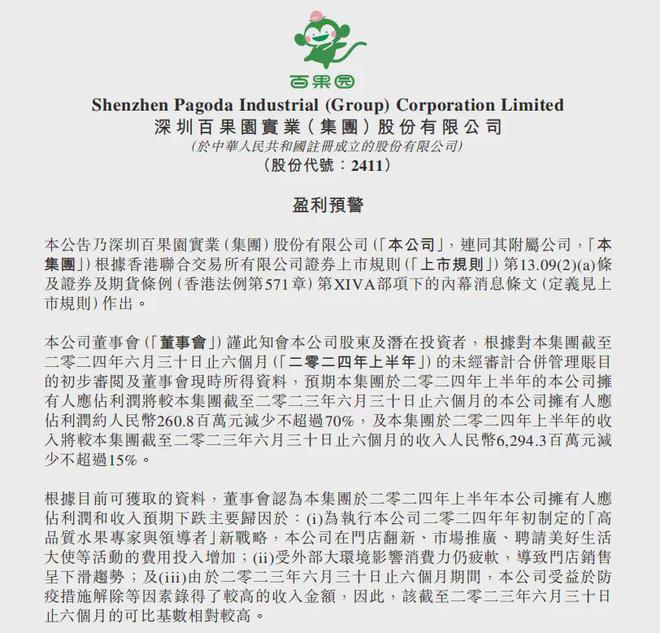 百果园

Shenzhen Pagoda Industrial (Group) Corporation Limited
深圳百果園實業(集團)股份有限公司
(於中華人民共和國註冊成立的股份有限公司)
(股份代號:2411)

盈利預警

本公告乃深圳百果園實業(集團)股份有限公司(「本公司」,連同其附屬公司,「本集團」)根據香港聯合交易所有限公司證券上市規則(「上市規則」)第13.09(2)(a)條及證券及期貨條例(香港法例第571章)第XIVA部項下的內幕消息條文(定義見上市規則)作出。

本公司董事會(「董事會」)謹此知會本公司股東及潛在投資者,根據對本集團截至二零二四年六月三十日止六個月(「二零二四年上半年」)的未經審計合併管理賬目的初步審閱及董事會現時所得資料,預期本集團於二零二四年上半年的本公司擁有人應佔利潤將較本集團截至二零二三年六月三十日止六個月的本公司擁有人應佔利潤約人民幣260.8百萬元減少不超過70%,及本集團於二零二四年上半年的收入將較本集團截至二零二三年六月三十日止六個月的收入人民幣6,294.3百萬元減少不超過15%。

根據目前可獲取的資料,董事會認為本集團於二零二四年上半年本公司擁有人應佔利潤和收入預期下跌主要歸因於:(i)為執行本公司二零二四年年初制定的「高品質水果專家與領導者」新戰略,本公司在門店翻新、市場推廣、聘請美好生活大使等活動的費用投入增加;(ii)受外部大環境影響消費力仍疲軟,導致門店銷售呈下滑趨勢;及(iii)由於二零二三年六月三十日止六個月期間,本公司受益於防疫措施解除等因素錄得了較高的收入金額,因此,該截至二零二三年六月三十日止六個月的可比基數相對較高。